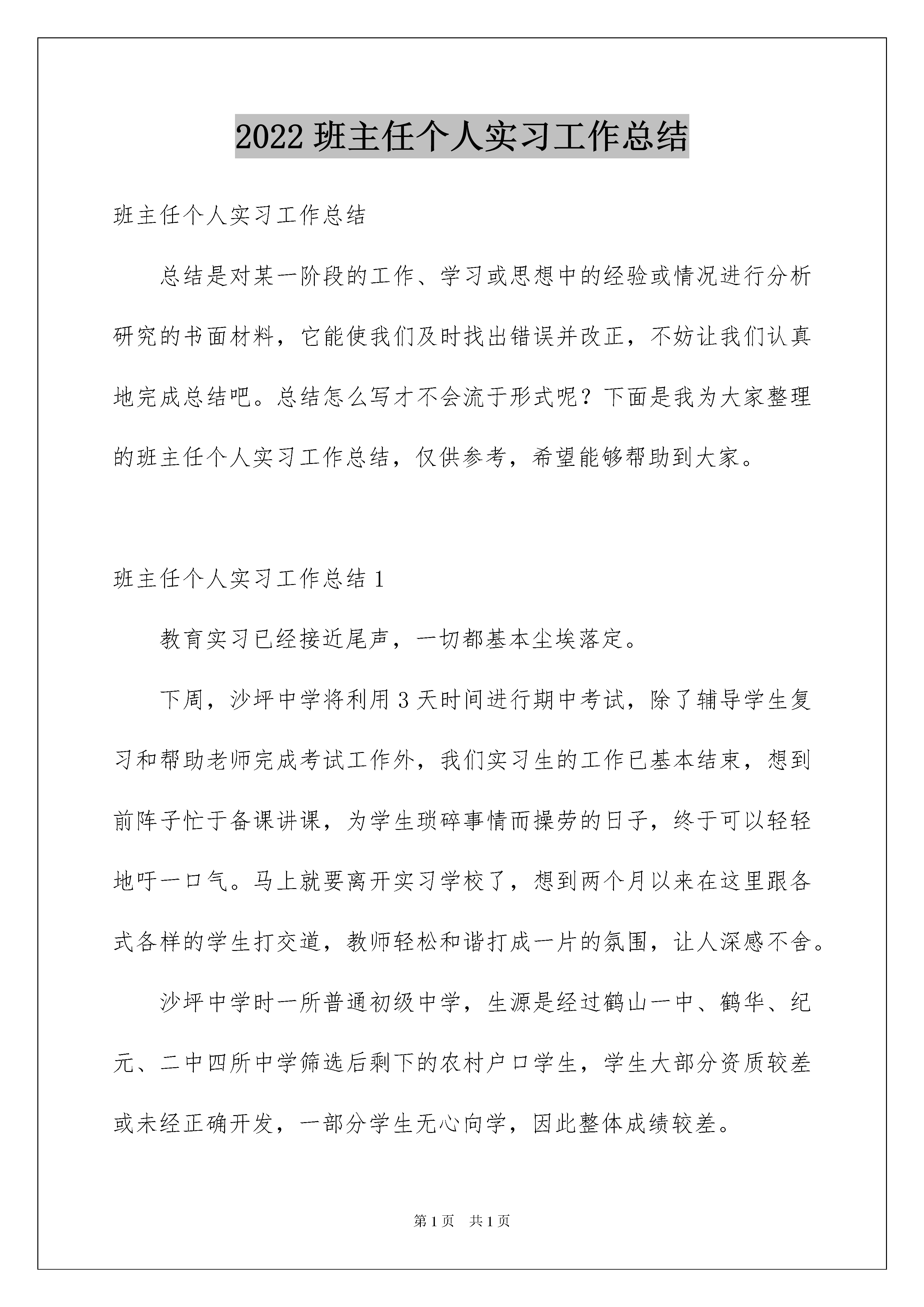 2022 班主任个人实习工作总结

班主任个人实习工作总结

总结是对某一阶段的工作、学习或思想中的经验或情况进行分析研究的书面材料，它能使我们及时找出错误并改正，不妨让我们认真地完成总结吧。总结怎么写才不会流于形式呢？下面是我为大家整理的班主任个人实习工作总结，仅供参考，希望能够帮助到大家。

班主任个人实习工作总结 1

教育实习已经接近尾声，一切都基本尘埃落定。

下周，沙坪中学将利用 3 天时间进行期中考试，除了辅导学生复习和帮助老师完成考试工作外，我们实习生的工作已基本结束，想到前阵子忙于备课讲课，为学生琐碎事情而操劳的日子，终于可以轻轻地吁一口气。马上就要离开实习学校了，想到两个月以来在这里跟各式各样的学生打交道，教师轻松和谐打成一片的氛围，让人深感不舍。

沙坪中学时一所普通初级中学，生源是经过鹤山一中、鹤华、纪元、二中四所中学筛选后剩下的农村户口学生，学生大部分资质较差或未经正确开发，一部分学生无心向学，因此整体成绩较差。

第 1 页　共 1 页